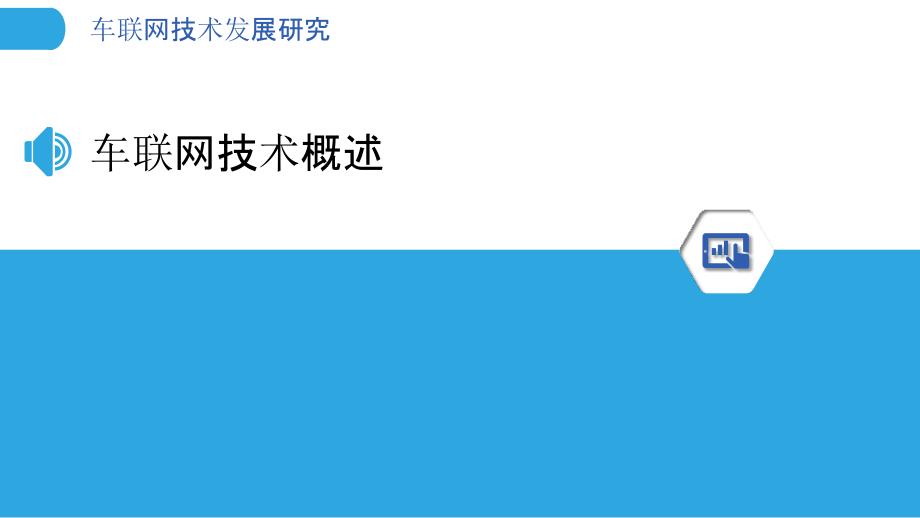 车联网技术发展研究

车联网技术概述